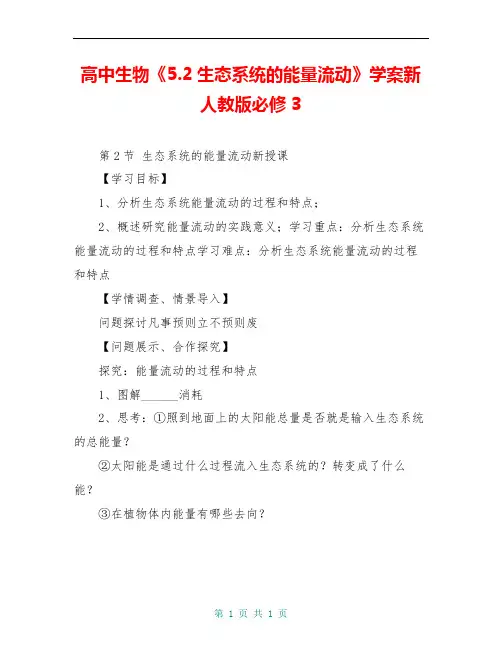 高中生物《5.2 生态系统的能量流动》学案新人教版必修 3

第 2 节 生态系统的能量流动新授课

【学习目标】

1、分析生态系统能量流动的过程和特点；

2、概述研究能量流动的实践意义；学习重点：分析生态系统能量流动的过程和特点学习难点：分析生态系统能量流动的过程和特点

【学情调查、情景导入】

问题探讨凡事预则立不预则废

【问题展示、合作探究】

探究：能量流动的过程和特点

1、图解______消耗

2、思考：①照到地面上的太阳能总量是否就是输入生态系统的总能量？

②太阳能是通过什么过程流入生态系统的？转变成了什么能？

③在植物体内能量有哪些去向？

第 1 页 共 1 页